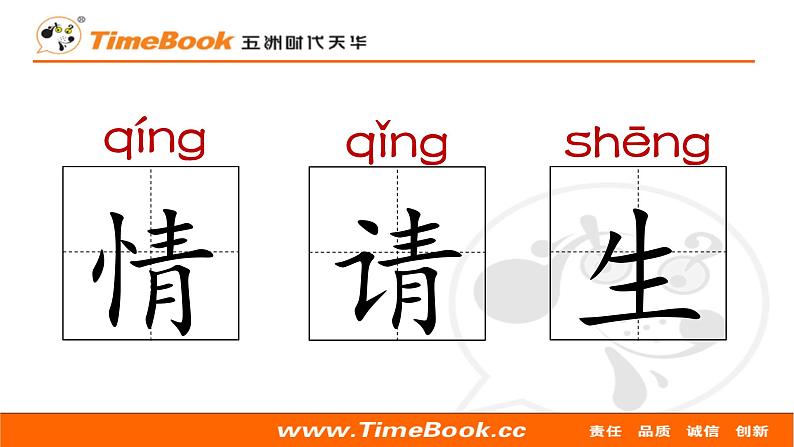 TimeBook 五洲时代天华

qíng
情

qǐng
请

shēng
生

www.TimeBook.cc

责任 品质 诚信 创新